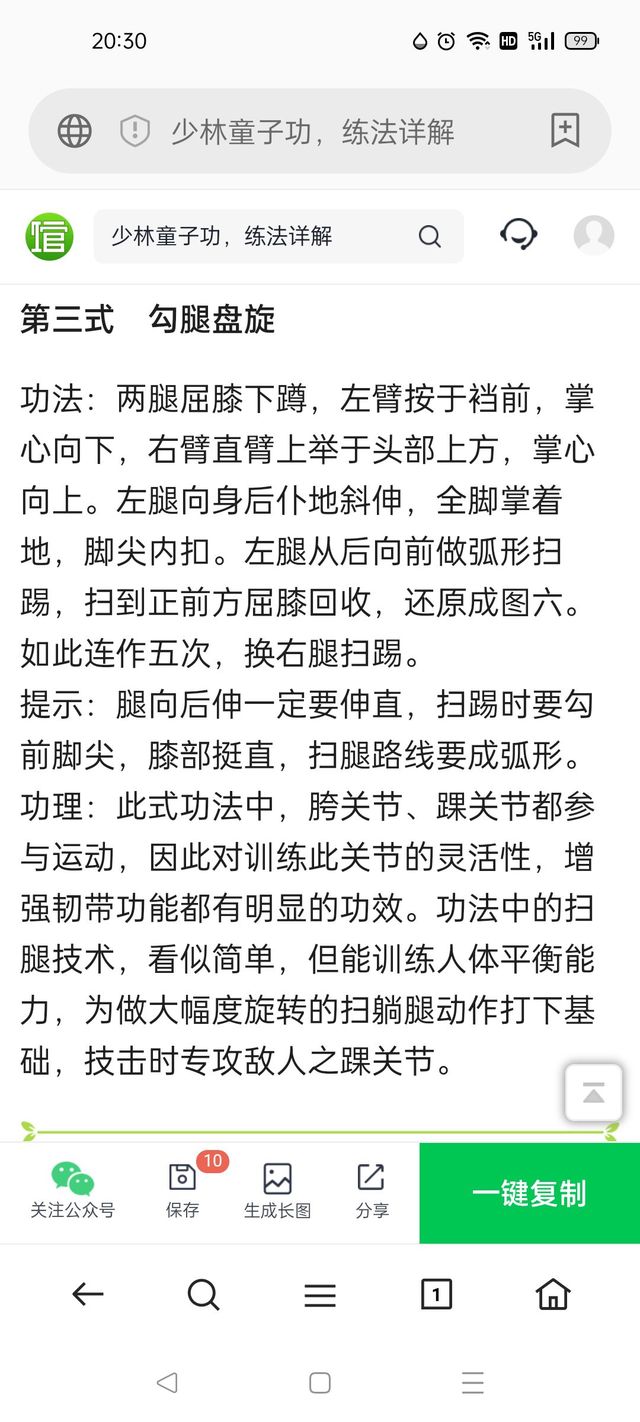 20:30

99

少林童子功，练法详解

少林童子功，练法详解

第三式　勾腿盘旋

功法：两腿屈膝下蹲，左臂按于裆前，掌心向下，右臂直臂上举于头部上方，掌心向上。左腿向身后仆地斜伸，全脚掌着地，脚尖内扣。左腿从后向前做弧形扫踢，扫到正前方屈膝回收，还原成图六。如此连作五次，换右腿扫踢。
提示：腿向后伸一定要伸直，扫踢时要勾前脚尖，膝部挺直，扫腿路线要成弧形。
功理：此式功法中，胯关节、踝关节都参与运动，因此对训练此关节的灵活性，增强韧带功能都有明显的功效。功法中的扫腿技术，看似简单，但能训练人体平衡能力，为做大幅度旋转的扫躺腿动作打下基础，技击时专攻敌人之踝关节。

关注公众号　10 保存　生成长图　分享　一键复制

1